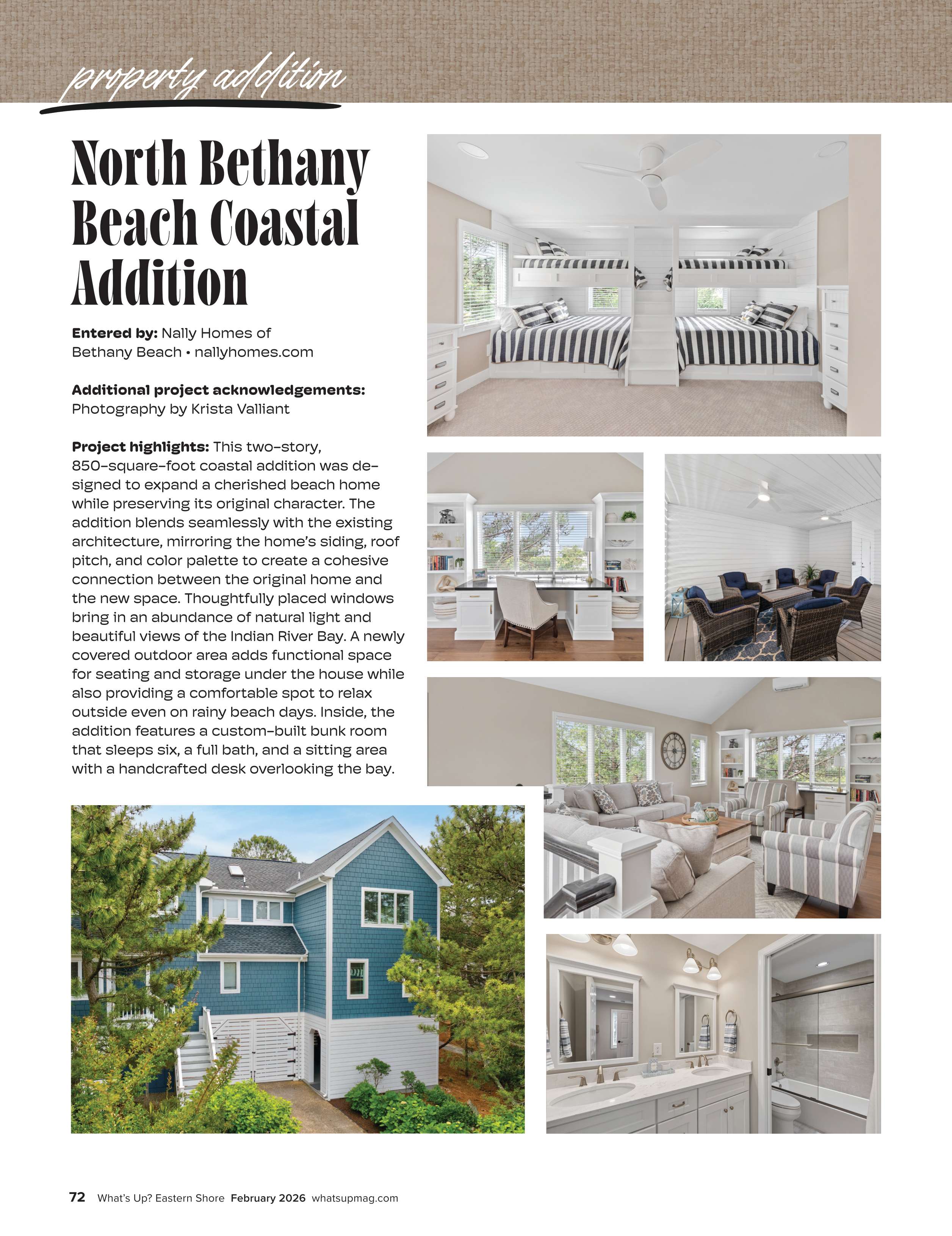 property addition

North Bethany Beach Coastal Addition

Entered by: Nally Homes of Bethany Beach • nallyhomes.com

Additional project acknowledgements: Photography by Krista Valliant

Project highlights: This two-story, 850-square-foot coastal addition was designed to expand a cherished beach home while preserving its original character. The addition blends seamlessly with the existing architecture, mirroring the home's siding, roof pitch, and color palette to create a cohesive connection between the original home and the new space. Thoughtfully placed windows bring in an abundance of natural light and beautiful views of the Indian River Bay. A newly covered outdoor area adds functional space for seating and storage under the house while also providing a comfortable spot to relax outside even on rainy beach days. Inside, the addition features a custom-built bunk room that sleeps six, a full bath, and a sitting area with a handcrafted desk overlooking the bay.

72 What's Up? Eastern Shore February 2026 whatsupmag.com